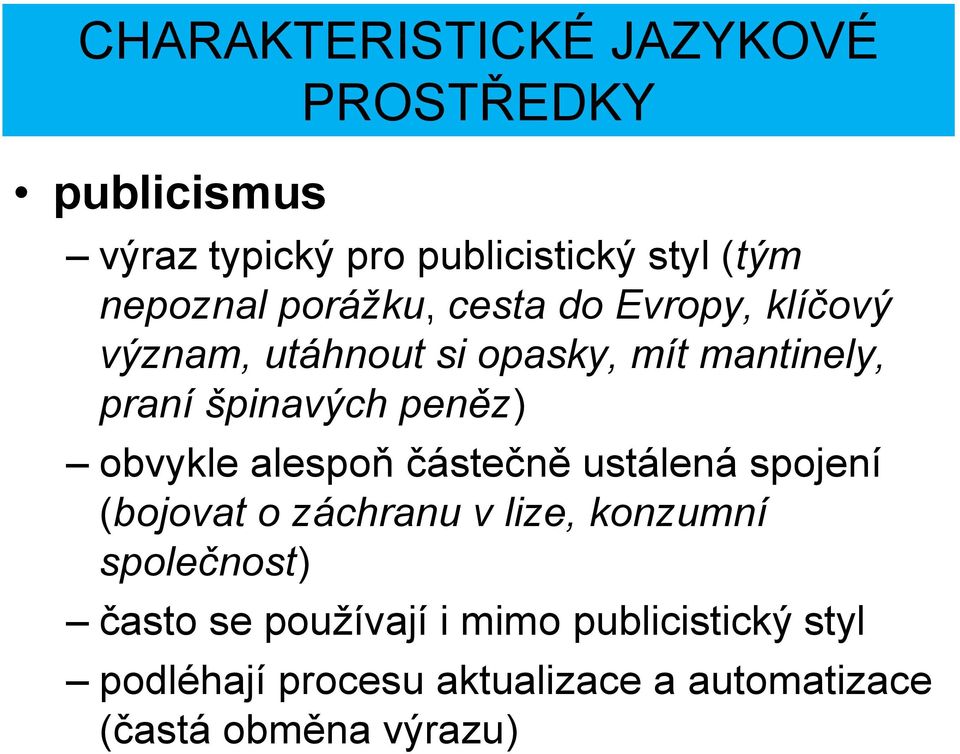 CHARAKTERISTICKÉ JAZYKOVÉ PROSTŘEDKY

• publicismus

– výraz typický pro publicistický styl (tým nepoznal porážku, cesta do Evropy, klíčový význam, utáhnout si opasky, mít mantinely, praní špinavých peněz)

– obvykle alespoň částečně ustálená spojení (bojovat o záchranu v lize, konzumní společnost)

– často se používají i mimo publicistický styl

– podléhají procesu aktualizace a automatizace (častá obměna výrazu)